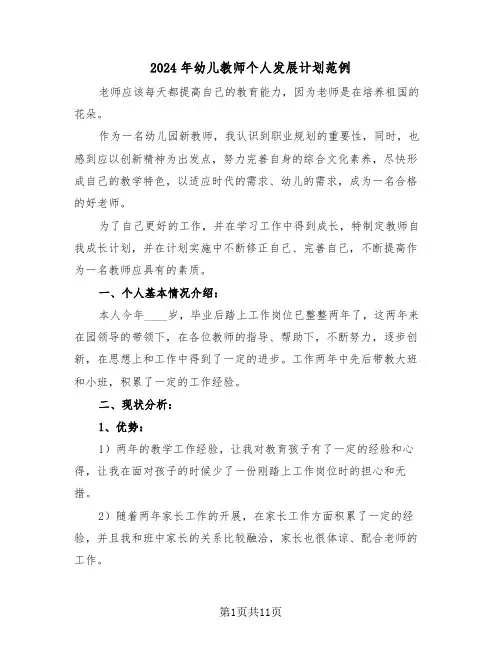 2024年幼儿教师个人发展计划范例

老师应该每天都提高自己的教育能力，因为老师是在培养祖国的花朵。

作为一名幼儿园新教师，我认识到职业规划的重要性，同时，也感到应以创新精神为出发点，努力完善自身的综合文化素养，尽快形成自己的教学特色，以适应时代的需求、幼儿的需求，成为一名合格的好老师。

为了自己更好的工作，并在学习工作中得到成长，特制定教师自我成长计划，并在计划实施中不断修正自己、完善自己，不断提高作为一名教师应具有的素质。

一、个人基本情况介绍：

本人今年____岁，毕业后踏上工作岗位已整整两年了，这两年来在园领导的带领下，在各位教师的指导、帮助下，不断努力，逐步创新，在思想上和工作中得到了一定的进步。工作两年中先后带教大班和小班，积累了一定的工作经验。

二、现状分析：

1、优势：

1）两年的教学工作经验，让我对教育孩子有了一定的经验和心得，让我在面对孩子的时候少了一份刚踏上工作岗位时的担心和无措。

2）随着两年家长工作的开展，在家长工作方面积累了一定的经验，并且我和班中家长的关系比较融洽，家长也很体谅、配合老师的工作。

第1页共11页